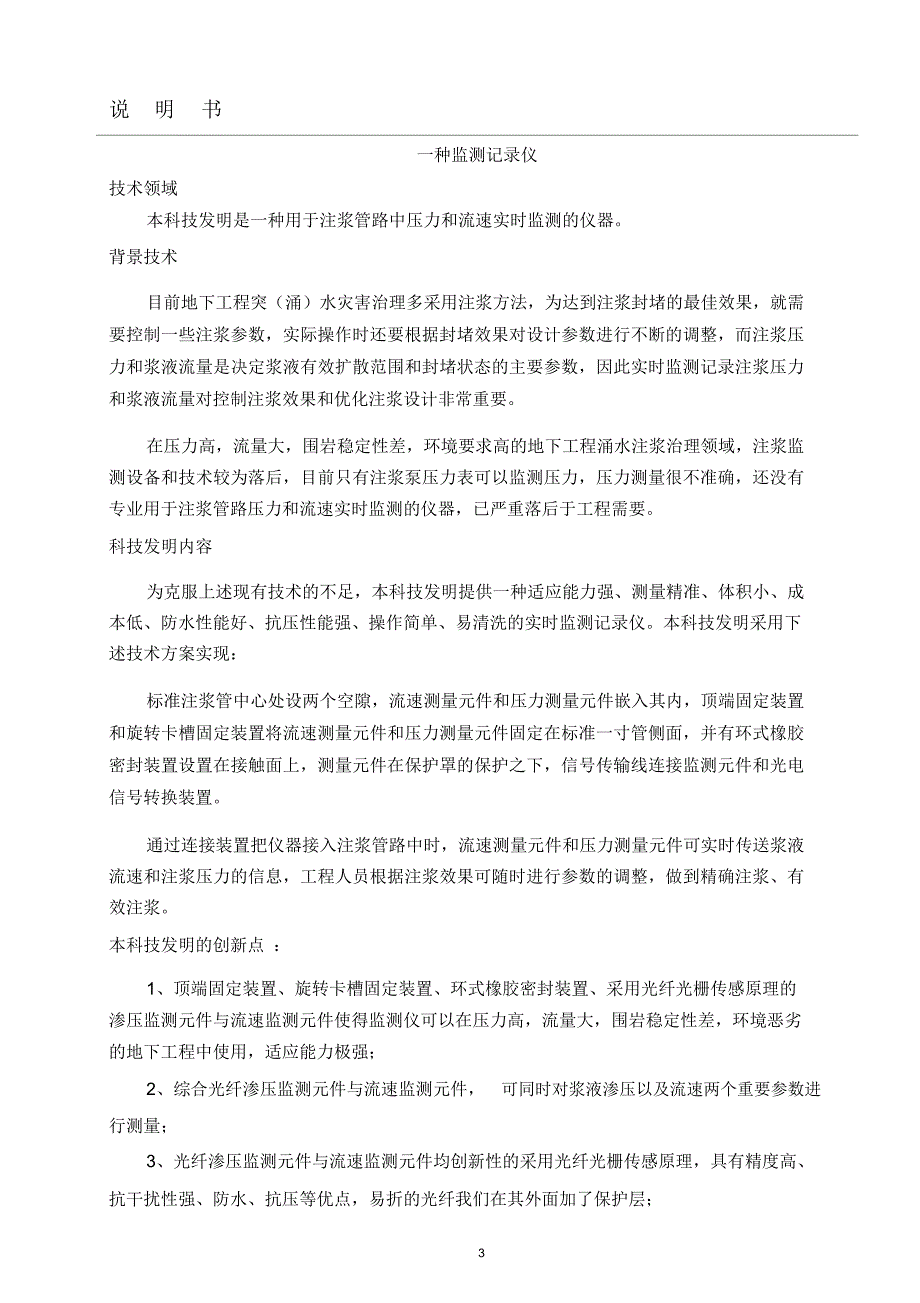 说 明 书

一种监测记录仪

技术领域

本科技发明是一种用于注浆管路中压力和流速实时监测的仪器。

背景技术

目前地下工程突（涌）水灾害治理多采用注浆方法，为达到注浆封堵的最佳效果，就需要控制一些注浆参数，实际操作时还要根据封堵效果对设计参数进行不断的调整，而注浆压力和浆液流量是决定浆液有效扩散范围和封堵状态的主要参数，因此实时监测记录注浆压力和浆液流量对控制注浆效果和优化注浆设计非常重要。

在压力高，流量大，围岩稳定性差，环境要求高的地下工程涌水注浆治理领域，注浆监测设备和技术较为落后，目前只有注浆泵压力表可以监测压力，压力测量很不准确，还没有专业用于注浆管路压力和流速实时监测的仪器，已严重落后于工程需要。

科技发明内容

为克服上述现有技术的不足，本科技发明提供一种适应能力强、测量精准、体积小、成本低、防水性能好、抗压性能强、操作简单、易清洗的实时监测记录仪。本科技发明采用下述技术方案实现：

标准注浆管中心处设两个空隙，流速测量元件和压力测量元件嵌入其内，顶端固定装置和旋转卡槽固定装置将流速测量元件和压力测量元件固定在标准一寸管侧面，并有环式橡胶密封装置设置在接触面上，测量元件在保护罩的保护之下，信号传输线连接监测元件和光电信号转换装置。

通过连接装置把仪器接入注浆管路中时，流速测量元件和压力测量元件可实时传送浆液流速和注浆压力的信息，工程人员根据注浆效果可随时进行参数的调整，做到精确注浆、有效注浆。

本科技发明的创新点 ：

1、顶端固定装置、旋转卡槽固定装置、环式橡胶密封装置、采用光纤光栅传感原理的渗压监测元件与流速监测元件使得监测仪可以在压力高，流量大，围岩稳定性差，环境恶劣的地下工程中使用，适应能力极强；

2、综合光纤渗压监测元件与流速监测元件， 可同时对浆液渗压以及流速两个重要参数进行测量；

3、光纤渗压监测元件与流速监测元件均创新性的采用光纤光栅传感原理，具有精度高、抗干扰性强、防水、抗压等优点，易折的光纤我们在其外面加了保护层；

3